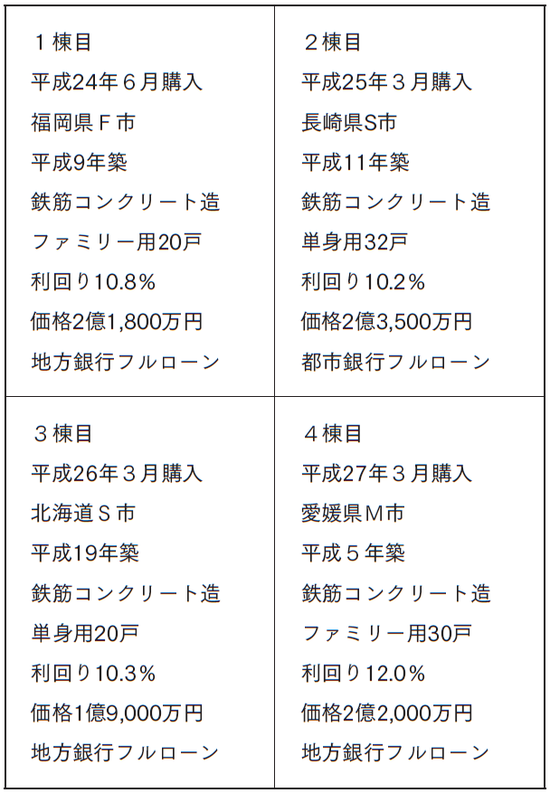 １棟目
平成24年６月購入
福岡県Ｆ市
平成9年築
鉄筋コンクリート造
ファミリー用20戸
利回り10.8%
価格2億1,800万円
地方銀行フルローン

２棟目
平成25年３月購入
長崎県S市
平成11年築
鉄筋コンクリート造
単身用32戸
利回り10.2%
価格2億3,500万円
都市銀行フルローン

３棟目
平成26年３月購入
北海道Ｓ市
平成19年築
鉄筋コンクリート造
単身用20戸
利回り10.3%
価格1億9,000万円
地方銀行フルローン

４棟目
平成27年３月購入
愛媛県Ｍ市
平成５年築
鉄筋コンクリート造
ファミリー用30戸
利回り12.0%
価格2億2,000万円
地方銀行フルローン